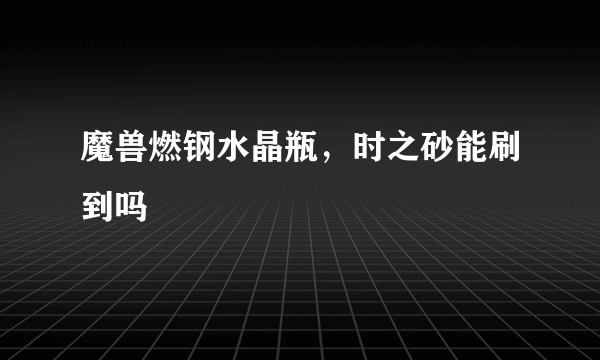 魔兽燃钢水晶瓶，时之砂能刷到吗